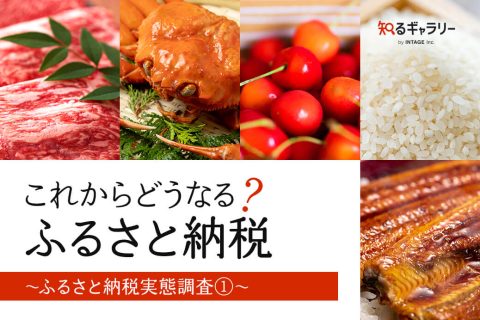 知るギャラリー
by INTAGE Inc.

これからどうなる?
ふるさと納税

~ふるさと納税実態調査①~